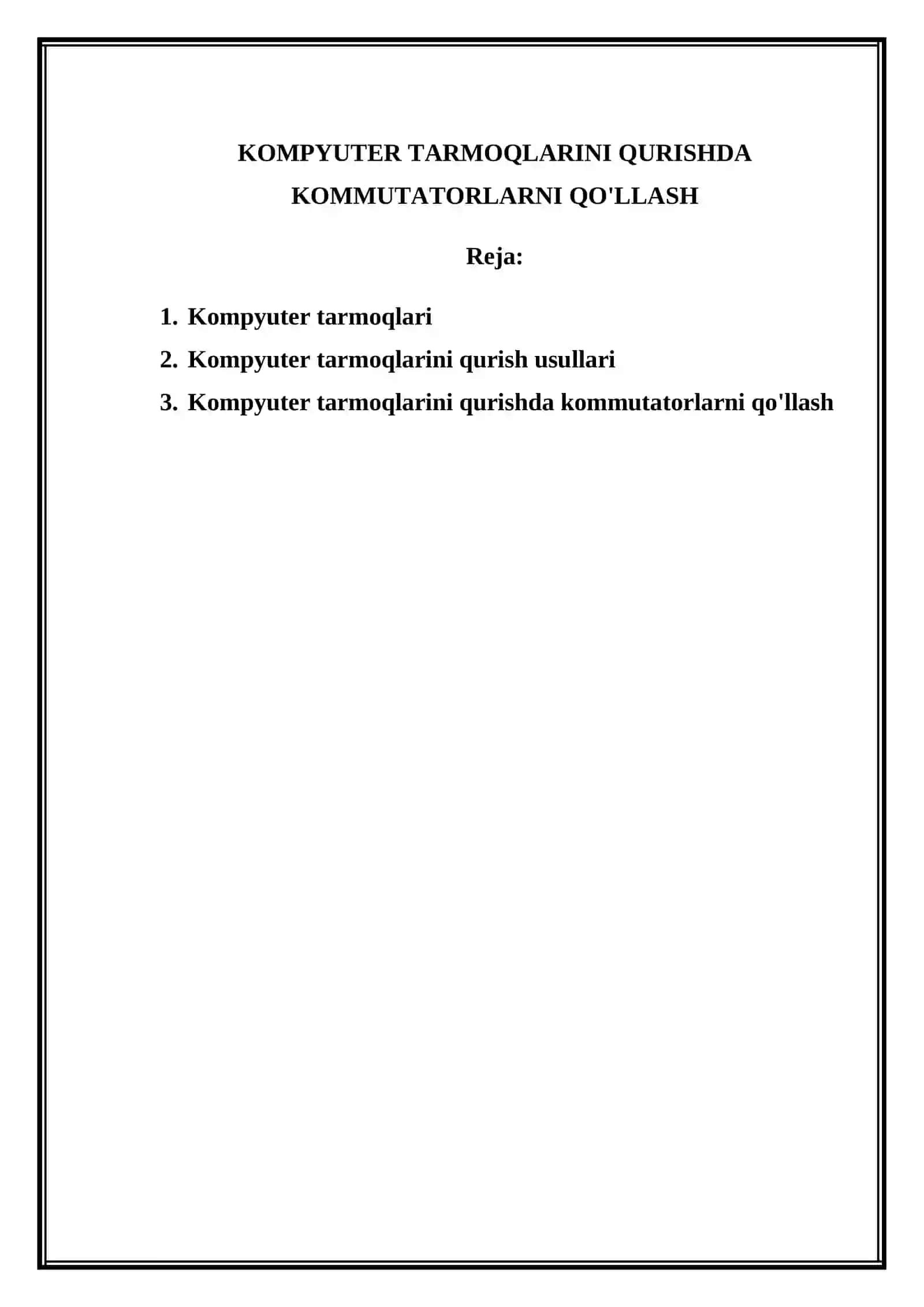 KOMPYUTER TARMOQLARINI QURISHDA KOMMUTATORLARNI QO'LLASH

Reja:

1. Kompyuter tarmoqlari
2. Kompyuter tarmoqlarini qurish usullari
3. Kompyuter tarmoqlarini qurishda kommutatorlarni qo'llash